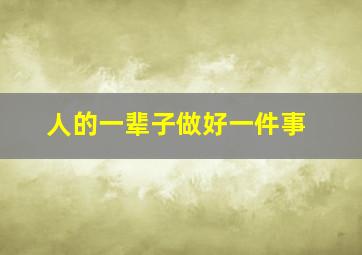 人的一辈子做好一件事